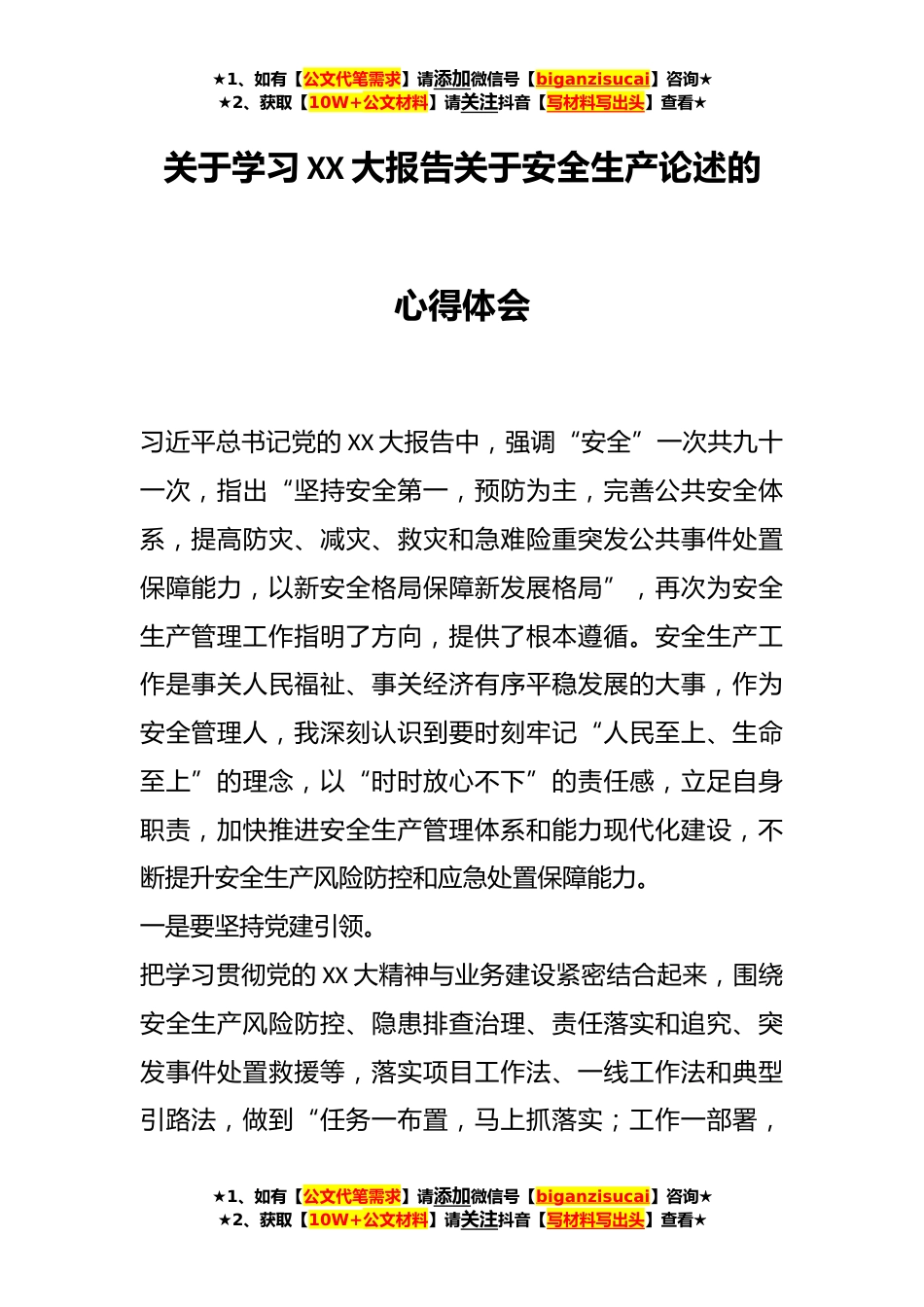 ★1、如有【公文代笔需求】请添加微信号【biganzisucai】咨询★
★2、获取【10W+公文材料】请关注抖音【写材料写出头】查看★

关于学习 XX 大报告关于安全生产论述的

心得体会

习近平总书记党的 XX 大报告中，强调“安全”一次共九十一次，指出“坚持安全第一，预防为主，完善公共安全体系，提高防灾、减灾、救灾和急难险重突发公共事件处置保障能力，以新安全格局保障新发展格局”，再次为安全生产管理工作指明了方向，提供了根本遵循。安全生产工作是事关人民福祉、事关经济有序平稳发展的大事，作为安全管理人，我深刻认识到要时刻牢记“人民至上、生命至上”的理念，以“时时放心不下”的责任感，立足自身职责，加快推进安全生产管理体系和能力现代化建设，不断提升安全生产风险防控和应急处置保障能力。

一是要坚持党建引领。

把学习贯彻党的 XX 大精神与业务建设紧密结合起来，围绕安全生产风险防控、隐患排查治理、责任落实和追究、突发事件处置救援等，落实项目工作法、一线工作法和典型引路法，做到“任务一布置，马上抓落实；工作一部署，

★1、如有【公文代笔需求】请添加微信号【biganzisucai】咨询★
★2、获取【10W+公文材料】请关注抖音【写材料写出头】查看★